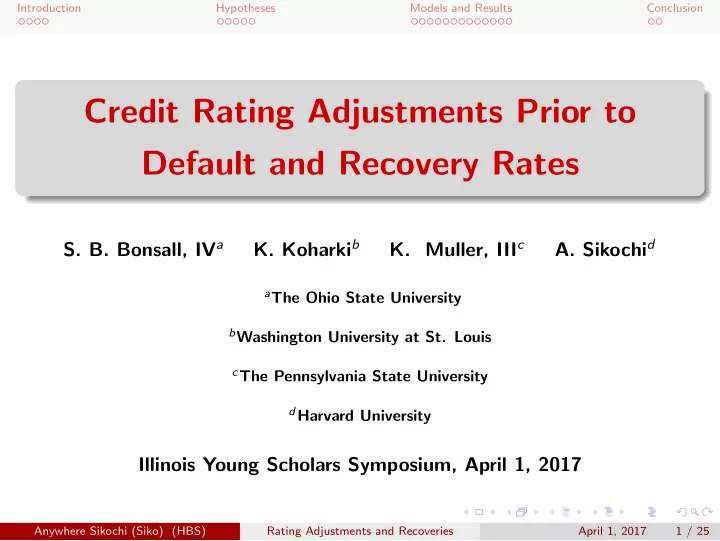 Introduction Hypotheses Models and Results Conclusion

Credit Rating Adjustments Prior to Default and Recovery Rates

S. B. Bonsall, IV$^a$ K. Koharki$^b$ K. Muller, III$^c$ A. Sikochi$^d$

$^a$The Ohio State University

$^b$Washington University at St. Louis

$^c$The Pennsylvania State University

$^d$Harvard University

Illinois Young Scholars Symposium, April 1, 2017

Anywhere Sikochi (Siko) (HBS) Rating Adjustments and Recoveries April 1, 2017 1 / 25